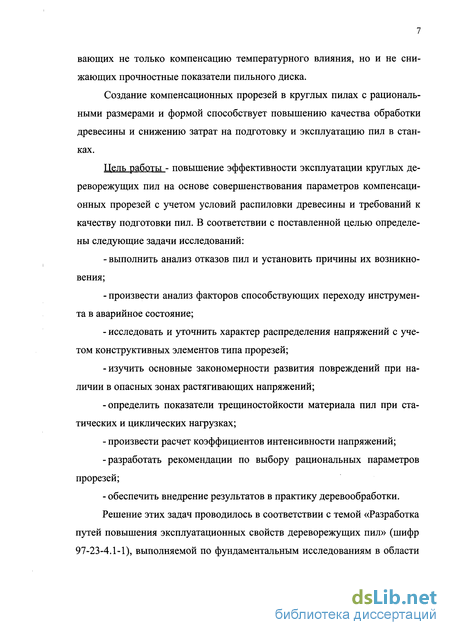 7

вающих не только компенсацию температурного влияния, но и не снижающих прочностные показатели пильного диска.

Создание компенсационных прорезей в круглых пилах с рациональными размерами и формой способствует повышению качества обработки древесины и снижению затрат на подготовку и эксплуатацию пил в станках.

Цель работы - повышение эффективности эксплуатации круглых дереворежущих пил на основе совершенствования параметров компенсационных прорезей с учетом условий распиловки древесины и требований к качеству подготовки пил. В соответствии с поставленной целью определены следующие задачи исследований:

- выполнить анализ отказов пил и установить причины их возникновения;

- произвести анализ факторов способствующих переходу инструмента в аварийное состояние;

- исследовать и уточнить характер распределения напряжений с учетом конструктивных элементов типа прорезей;

- изучить основные закономерности развития повреждений при наличии в опасных зонах растягивающих напряжений;

- определить показатели трещиностойкости материала пил при статических и циклических нагрузках;

- произвести расчет коэффициентов интенсивности напряжений;

- разработать рекомендации по выбору рациональных параметров прорезей;

- обеспечить внедрение результатов в практику деревообработки.

Решение этих задач проводилось в соответствии с темой «Разработка путей повышения эксплуатационных свойств дереворежущих пил» (шифр 97-23-4.1-1), выполняемой по фундаментальным исследованиям в области

dsLib.net
библиотека диссертаций